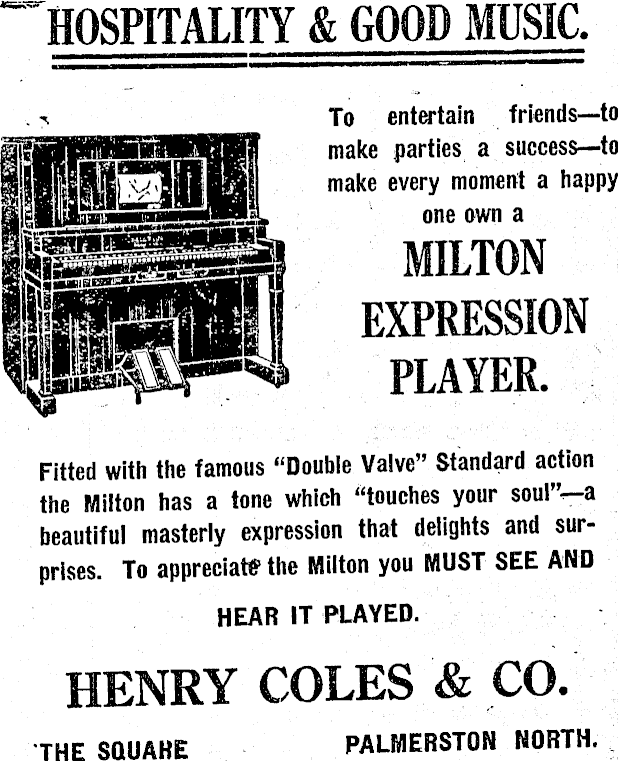 HOSPITALITY & GOOD MUSIC.

To entertain friends—to make parties a success—to make every moment a happy one own a

MILTON EXPRESSION PLAYER.

Fitted with the famous "Double Valve" Standard action the Milton has a tone which "touches your soul"—a beautiful masterly expression that delights and surprises. To appreciate the Milton you MUST SEE AND

HEAR IT PLAYED.

HENRY COLES & CO.

THE SQUARE PALMERSTON NORTH.